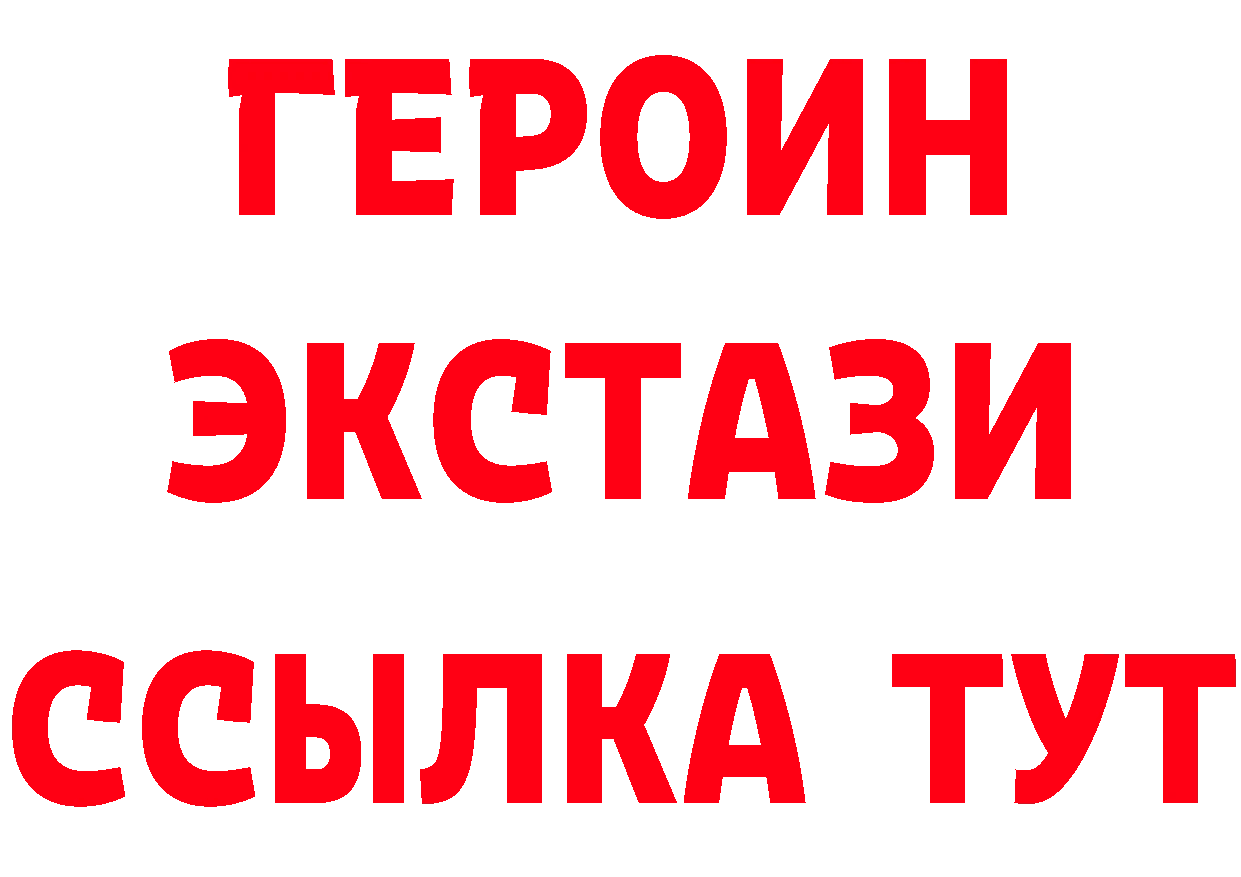 ГЕРОИН
ЭКСТАЗИ
ССЫЛКА ТУТ